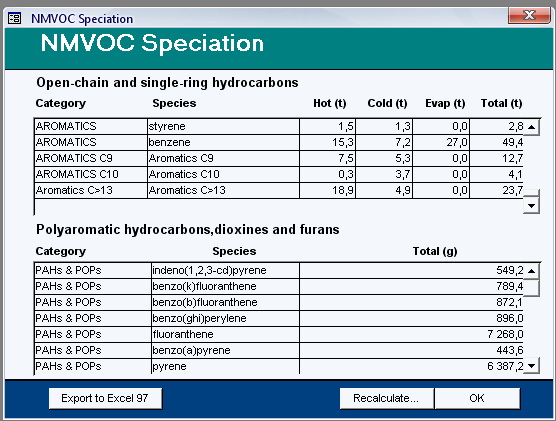 NMVOC Speciation

NMVOC Speciation

Open-chain and single-ring hydrocarbons

| Category | Species | Hot (t) | Cold (t) | Evap (t) | Total (t) |
|---|---|---|---|---|---|
| AROMATICS | styrene | 1,5 | 1,3 | 0,0 | 2,8 |
| AROMATICS | benzene | 15,3 | 7,2 | 27,0 | 49,4 |
| AROMATICS C9 | Aromatics C9 | 7,5 | 5,3 | 0,0 | 12,7 |
| AROMATICS C10 | Aromatics C10 | 0,3 | 3,7 | 0,0 | 4,1 |
| Aromatics C>13 | Aromatics C>13 | 18,9 | 4,9 | 0,0 | 23,7 |

Polyaromatic hydrocarbons,dioxines and furans

| Category | Species | Total (g) |
|---|---|---|
| PAHs & POPs | indeno(1,2,3-cd)pyrene | 549,2 |
| PAHs & POPs | benzo(k)fluoranthene | 789,4 |
| PAHs & POPs | benzo(b)fluoranthene | 872,1 |
| PAHs & POPs | benzo(ghi)perylene | 896,0 |
| PAHs & POPs | fluoranthene | 7 268,0 |
| PAHs & POPs | benzo(a)pyrene | 443,6 |
| PAHs & POPs | pyrene | 6 387,2 |

Export to Excel 97

Recalculate...

OK